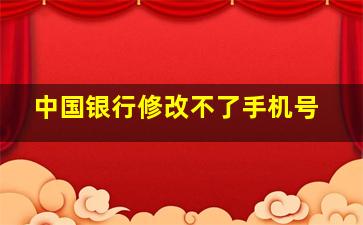 中国银行修改不了手机号